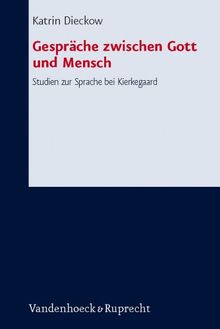 Katrin Dieckow

Gespräche zwischen Gott und Mensch

Studien zur Sprache bei Kierkegaard

Vandenhoeck & Ruprecht